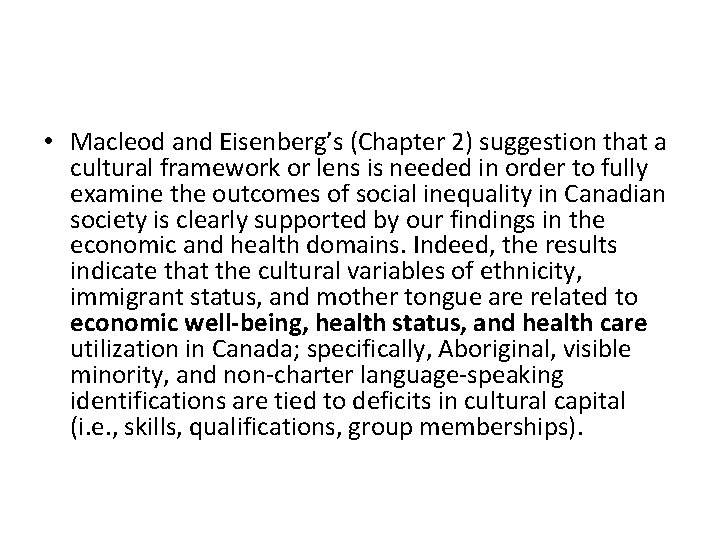 • Macleod and Eisenberg's (Chapter 2) suggestion that a cultural framework or lens is needed in order to fully examine the outcomes of social inequality in Canadian society is clearly supported by our findings in the economic and health domains. Indeed, the results indicate that the cultural variables of ethnicity, immigrant status, and mother tongue are related to economic well-being, health status, and health care utilization in Canada; specifically, Aboriginal, visible minority, and non-charter language-speaking identifications are tied to deficits in cultural capital (i.e., skills, qualifications, group memberships).